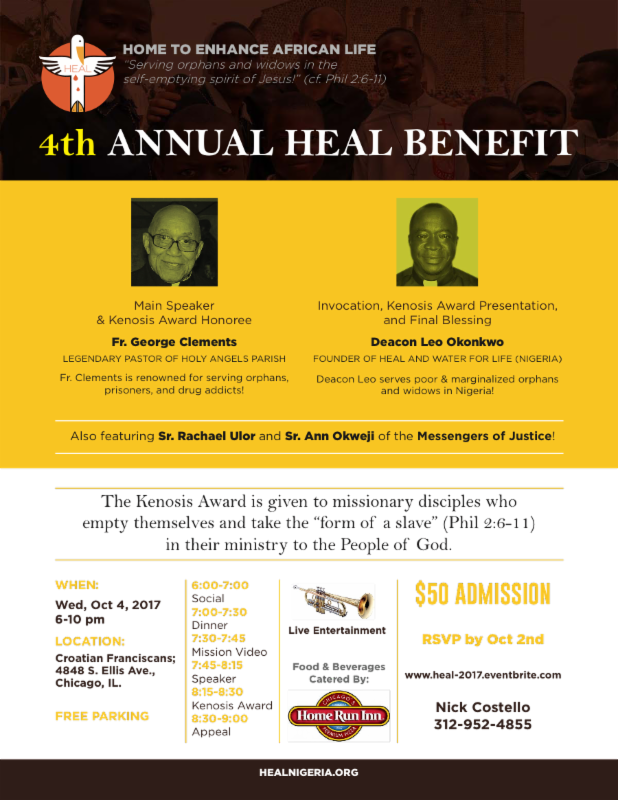 HEAL

HOME TO ENHANCE AFRICAN LIFE
"Serving orphans and widows in the self-emptying spirit of Jesus!" (cf. Phil 2:6-11)

4th ANNUAL HEAL BENEFIT

Main Speaker
& Kenosis Award Honoree

Fr. George Clements

LEGENDARY PASTOR OF HOLY ANGELS PARISH

Fr. Clements is renowned for serving orphans, prisoners, and drug addicts!

Invocation, Kenosis Award Presentation, and Final Blessing

Deacon Leo Okonkwo

FOUNDER OF HEAL AND WATER FOR LIFE (NIGERIA)

Deacon Leo serves poor & marginalized orphans and widows in Nigeria!

Also featuring Sr. Rachael Ulor and Sr. Ann Okweji of the Messengers of Justice!

The Kenosis Award is given to missionary disciples who empty themselves and take the "form of a slave" (Phil 2:6-11) in their ministry to the People of God.

WHEN:
Wed, Oct 4, 2017
6-10 pm

LOCATION:
Croatian Franciscans;
4848 S. Ellis Ave.,
Chicago, IL.

FREE PARKING

6:00-7:00
Social
7:00-7:30
Dinner
7:30-7:45
Mission Video
7:45-8:15
Speaker
8:15-8:30
Kenosis Award
8:30-9:00
Appeal

Live Entertainment

Food & Beverages Catered By:

CHICAGO'S
Home Run Inn
PREMIUM PIZZA

$50 ADMISSION

RSVP by Oct 2nd

www.heal-2017.eventbrite.com

Nick Costello
312-952-4855

HEALNIGERIA.ORG